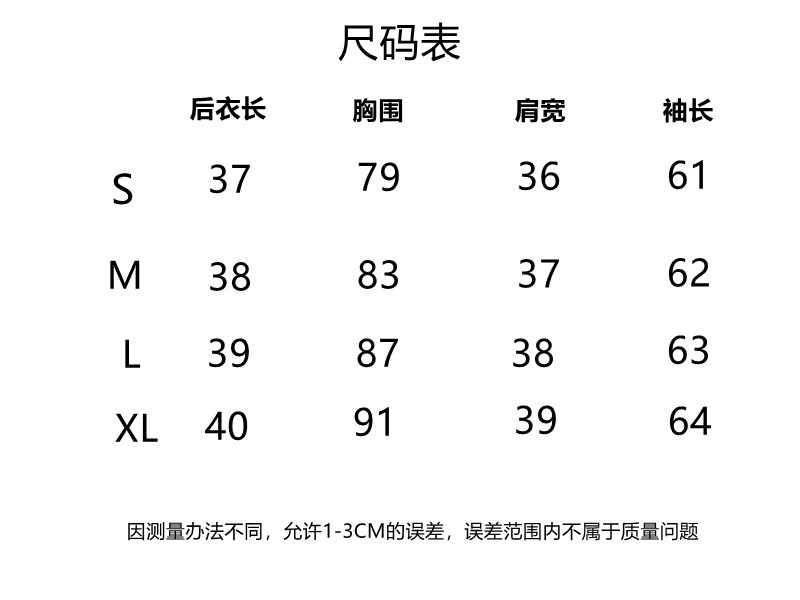 尺码表

|  | 后衣长 | 胸围 | 肩宽 | 袖长 |
|---|---|---|---|---|
| S | 37 | 79 | 36 | 61 |
| M | 38 | 83 | 37 | 62 |
| L | 39 | 87 | 38 | 63 |
| XL | 40 | 91 | 39 | 64 |

因测量办法不同，允许1-3CM的误差，误差范围内不属于质量问题